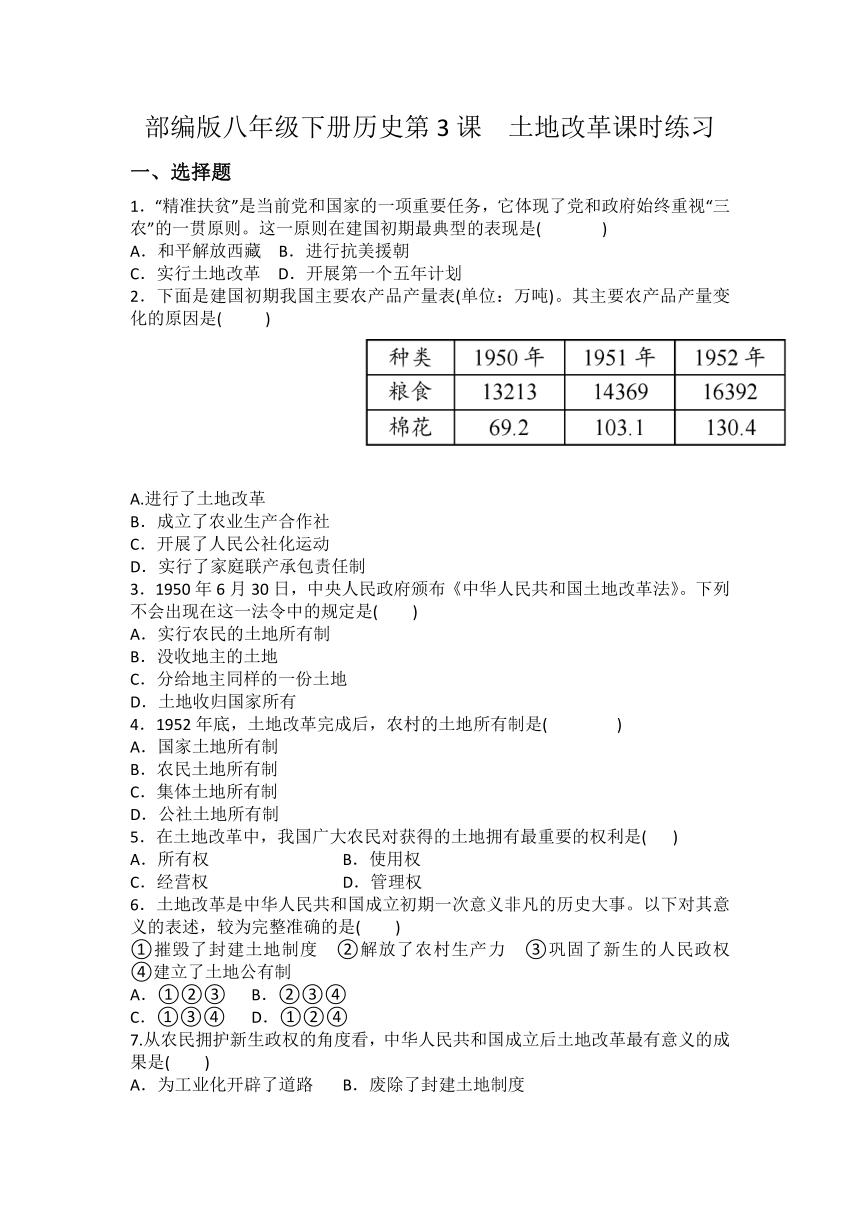 部编版八年级下册历史第 3 课　土地改革课时练习

一、选择题

1．“精准扶贫”是当前党和国家的一项重要任务，它体现了党和政府始终重视“三农”的一贯原则。这一原则在建国初期最典型的表现是(　　)
A．和平解放西藏　B．进行抗美援朝
C．实行土地改革　D．开展第一个五年计划

2．下面是建国初期我国主要农产品产量表(单位：万吨)。其主要农产品产量变化的原因是(　　)

| 种类 | 1950 年 | 1951 年 | 1952 年 |
|---|---|---|---|
| 粮食 | 13213 | 14369 | 16392 |
| 棉花 | 69.2 | 103.1 | 130.4 |

A.进行了土地改革
B．成立了农业生产合作社
C．开展了人民公社化运动
D．实行了家庭联产承包责任制

3．1950 年 6 月 30 日，中央人民政府颁布《中华人民共和国土地改革法》。下列不会出现在这一法令中的规定是(　　)
A．实行农民的土地所有制
B．没收地主的土地
C．分给地主同样的一份土地
D．土地收归国家所有

4．1952 年底，土地改革完成后，农村的土地所有制是(　　)
A．国家土地所有制
B．农民土地所有制
C．集体土地所有制
D．公社土地所有制

5．在土地改革中，我国广大农民对获得的土地拥有最重要的权利是(　　)
A．所有权　　　　B．使用权
C．经营权　　　　D．管理权

6．土地改革是中华人民共和国成立初期一次意义非凡的历史大事。以下对其意义的表述，较为完整准确的是(　　)
①摧毁了封建土地制度　②解放了农村生产力　③巩固了新生的人民政权　④建立了土地公有制
A．①②③　B．②③④
C．①③④　D．①②④

7.从农民拥护新生政权的角度看，中华人民共和国成立后土地改革最有意义的成果是(　　)
A．为工业化开辟了道路　B．废除了封建土地制度